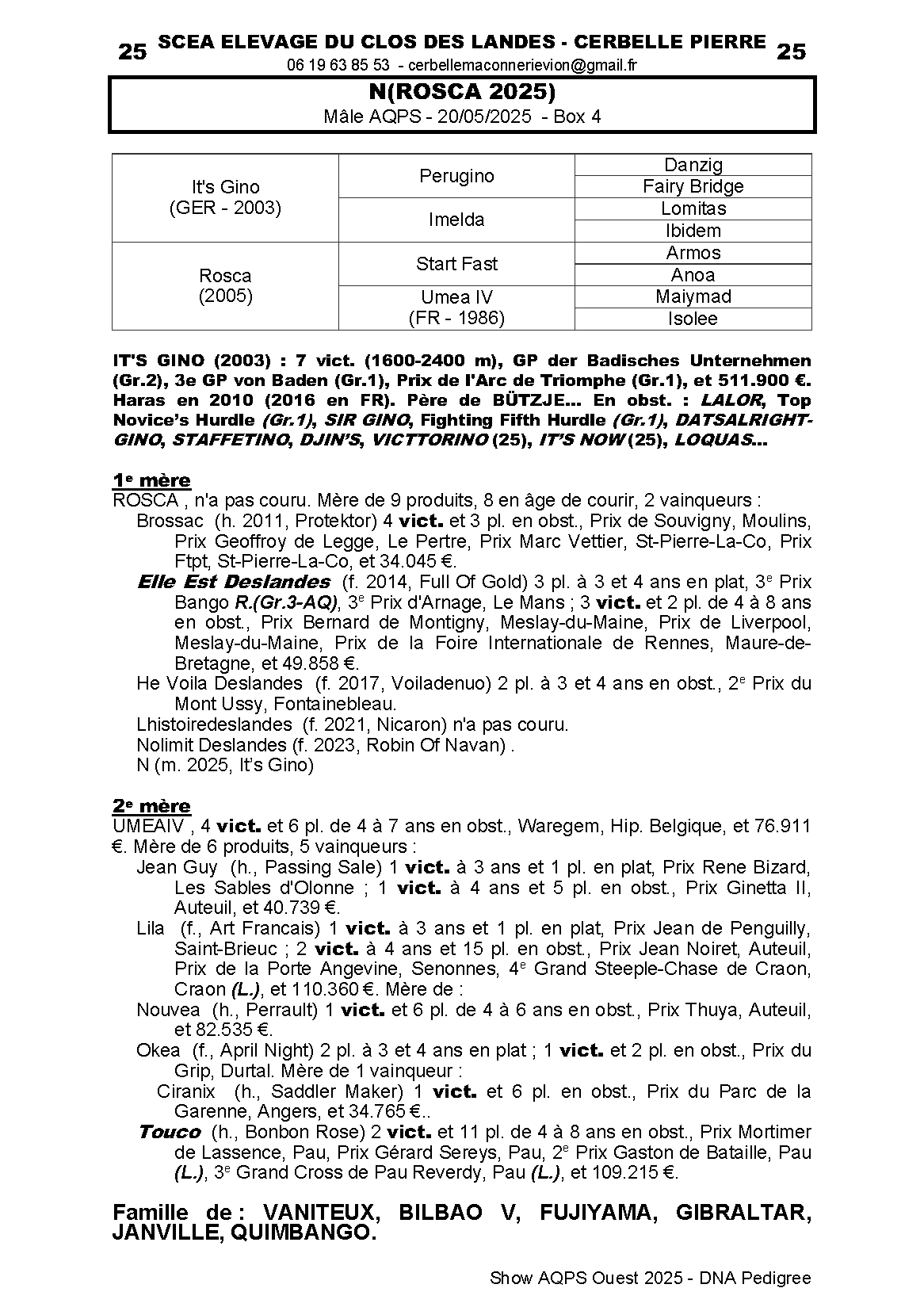 25 SCEA ELEVAGE DU CLOS DES LANDES - CERBELLE PIERRE 25
06 19 63 85 53 - cerbellemaconnerievion@gmail.fr

N(ROSCA 2025)
Mâle AQPS - 20/05/2025 - Box 4

| It's Gino (GER - 2003) | Perugino | Danzig |
|---|---|---|
| | | Fairy Bridge |
| | Imelda | Lomitas |
| | | Ibidem |
| Rosca (2005) | Start Fast | Armos |
| | | Anoa |
| | Umea IV (FR - 1986) | Maiymad |
| | | Isolee |

IT'S GINO (2003) : 7 vict. (1600-2400 m), GP der Badisches Unternehmen (Gr.2), 3e GP von Baden (Gr.1), Prix de l'Arc de Triomphe (Gr.1), et 511.900 €. Haras en 2010 (2016 en FR). Père de BÜTZJE... En obst. : LALOR, Top Novice's Hurdle (Gr.1), SIR GINO, Fighting Fifth Hurdle (Gr.1), DATSALRIGHTGINO, STAFFETINO, DJIN'S, VICTTORINO (25), IT'S NOW (25), LOQUAS...

1e mère
ROSCA , n'a pas couru. Mère de 9 produits, 8 en âge de courir, 2 vainqueurs :
Brossac (h. 2011, Protektor) 4 vict. et 3 pl. en obst., Prix de Souvigny, Moulins, Prix Geoffroy de Legge, Le Pertre, Prix Marc Vettier, St-Pierre-La-Co, Prix Ftpt, St-Pierre-La-Co, et 34.045 €.
Elle Est Deslandes (f. 2014, Full Of Gold) 3 pl. à 3 et 4 ans en plat, 3e Prix Bango R.(Gr.3-AQ), 3e Prix d'Arnage, Le Mans ; 3 vict. et 2 pl. de 4 à 8 ans en obst., Prix Bernard de Montigny, Meslay-du-Maine, Prix de Liverpool, Meslay-du-Maine, Prix de la Foire Internationale de Rennes, Maure-de-Bretagne, et 49.858 €.
He Voila Deslandes (f. 2017, Voiladenuo) 2 pl. à 3 et 4 ans en obst., 2e Prix du Mont Ussy, Fontainebleau.
Lhistoiredeslandes (f. 2021, Nicaron) n'a pas couru.
Nolimit Deslandes (f. 2023, Robin Of Navan) .
N (m. 2025, It's Gino)

2e mère
UMEAIV , 4 vict. et 6 pl. de 4 à 7 ans en obst., Waregem, Hip. Belgique, et 76.911 €. Mère de 6 produits, 5 vainqueurs :
Jean Guy (h., Passing Sale) 1 vict. à 3 ans et 1 pl. en plat, Prix Rene Bizard, Les Sables d'Olonne ; 1 vict. à 4 ans et 5 pl. en obst., Prix Ginetta II, Auteuil, et 40.739 €.
Lila (f., Art Francais) 1 vict. à 3 ans et 1 pl. en plat, Prix Jean de Penguilly, Saint-Brieuc ; 2 vict. à 4 ans et 15 pl. en obst., Prix Jean Noiret, Auteuil, Prix de la Porte Angevine, Senonnes, 4e Grand Steeple-Chase de Craon, Craon (L.), et 110.360 €. Mère de :
Nouvea (h., Perrault) 1 vict. et 6 pl. de 4 à 6 ans en obst., Prix Thuya, Auteuil, et 82.535 €.
Okea (f., April Night) 2 pl. à 3 et 4 ans en plat ; 1 vict. et 2 pl. en obst., Prix du Grip, Durtal. Mère de 1 vainqueur :
Ciranix (h., Saddler Maker) 1 vict. et 6 pl. en obst., Prix du Parc de la Garenne, Angers, et 34.765 €..
Touco (h., Bonbon Rose) 2 vict. et 11 pl. de 4 à 8 ans en obst., Prix Mortimer de Lassence, Pau, Prix Gérard Sereys, Pau, 2e Prix Gaston de Bataille, Pau (L.), 3e Grand Cross de Pau Reverdy, Pau (L.), et 109.215 €.

Famille de : VANITEUX, BILBAO V, FUJIYAMA, GIBRALTAR, JANVILLE, QUIMBANGO.

Show AQPS Ouest 2025 - DNA Pedigree